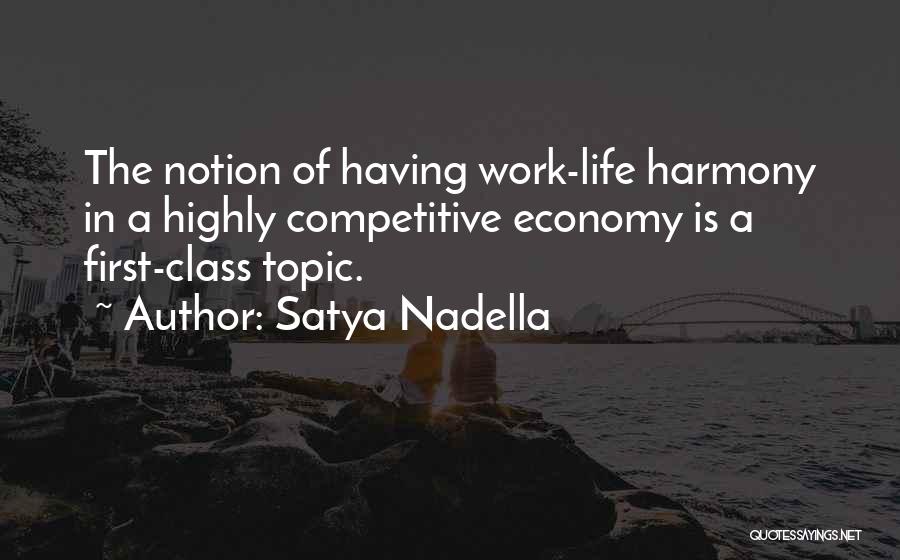 The notion of having work-life harmony in a highly competitive economy is a first-class topic.

~ Author: Satya Nadella

QUOTESSAYINGS.NET